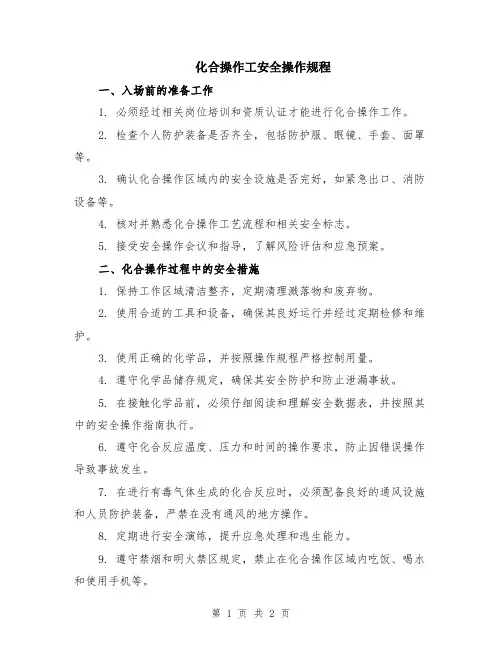 化合操作工安全操作规程

一、入场前的准备工作

1. 必须经过相关岗位培训和资质认证才能进行化合操作工作。

2. 检查个人防护装备是否齐全，包括防护服、眼镜、手套、面罩等。

3. 确认化合操作区域内的安全设施是否完好，如紧急出口、消防设备等。

4. 核对并熟悉化合操作工艺流程和相关安全标志。

5. 接受安全操作会议和指导，了解风险评估和应急预案。

二、化合操作过程中的安全措施

1. 保持工作区域清洁整齐，定期清理溅落物和废弃物。

2. 使用合适的工具和设备，确保其良好运行并经过定期检修和维护。

3. 使用正确的化学品，并按照操作规程严格控制用量。

4. 遵守化学品储存规定，确保其安全防护和防止泄漏事故。

5. 在接触化学品前，必须仔细阅读和理解安全数据表，并按照其中的安全操作指南执行。

6. 遵守化合反应温度、压力和时间的操作要求，防止因错误操作导致事故发生。

7. 在进行有毒气体生成的化合反应时，必须配备良好的通风设施和人员防护装备，严禁在没有通风的地方操作。

8. 定期进行安全演练，提升应急处理和逃生能力。

9. 遵守禁烟和明火禁区规定，禁止在化合操作区域内吃饭、喝水和使用手机等。

第 1 页 共 2 页